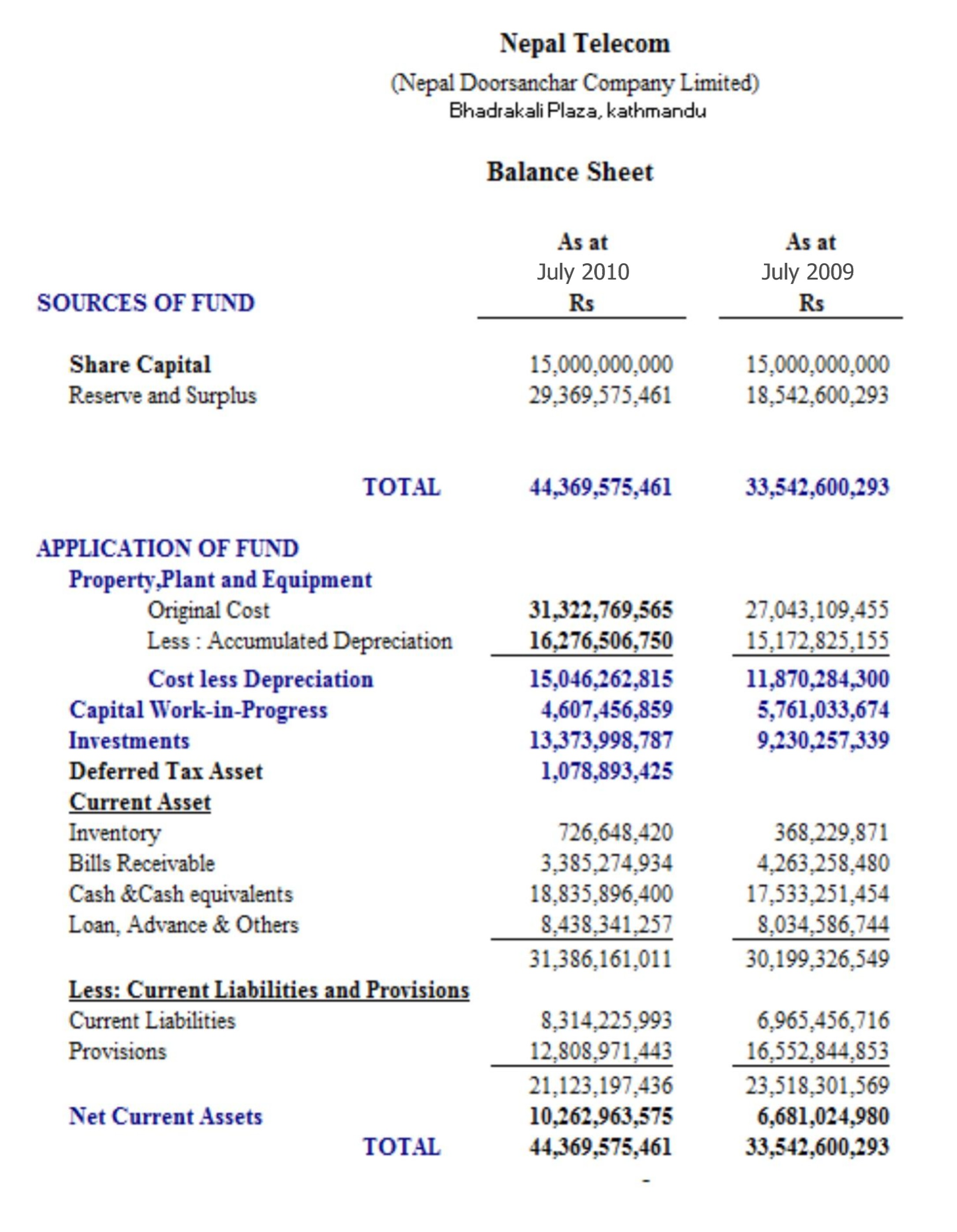 Nepal Telecom
(Nepal Doorsanchar Company Limited)
Bhadrakali Plaza, kathmandu

Balance Sheet

| SOURCES OF FUND | As at July 2010 Rs | As at July 2009 Rs |
|---|---|---|
| Share Capital | 15,000,000,000 | 15,000,000,000 |
| Reserve and Surplus | 29,369,575,461 | 18,542,600,293 |
| TOTAL | 44,369,575,461 | 33,542,600,293 |
| APPLICATION OF FUND | | |
| Property,Plant and Equipment | | |
| Original Cost | 31,322,769,565 | 27,043,109,455 |
| Less : Accumulated Depreciation | 16,276,506,750 | 15,172,825,155 |
| Cost less Depreciation | 15,046,262,815 | 11,870,284,300 |
| Capital Work-in-Progress | 4,607,456,859 | 5,761,033,674 |
| Investments | 13,373,998,787 | 9,230,257,339 |
| Deferred Tax Asset | 1,078,893,425 | |
| Current Asset | | |
| Inventory | 726,648,420 | 368,229,871 |
| Bills Receivable | 3,385,274,934 | 4,263,258,480 |
| Cash &Cash equivalents | 18,835,896,400 | 17,533,251,454 |
| Loan, Advance & Others | 8,438,341,257 | 8,034,586,744 |
| | 31,386,161,011 | 30,199,326,549 |
| Less: Current Liabilities and Provisions | | |
| Current Liabilities | 8,314,225,993 | 6,965,456,716 |
| Provisions | 12,808,971,443 | 16,552,844,853 |
| | 21,123,197,436 | 23,518,301,569 |
| Net Current Assets | 10,262,963,575 | 6,681,024,980 |
| TOTAL | 44,369,575,461 | 33,542,600,293 |

-